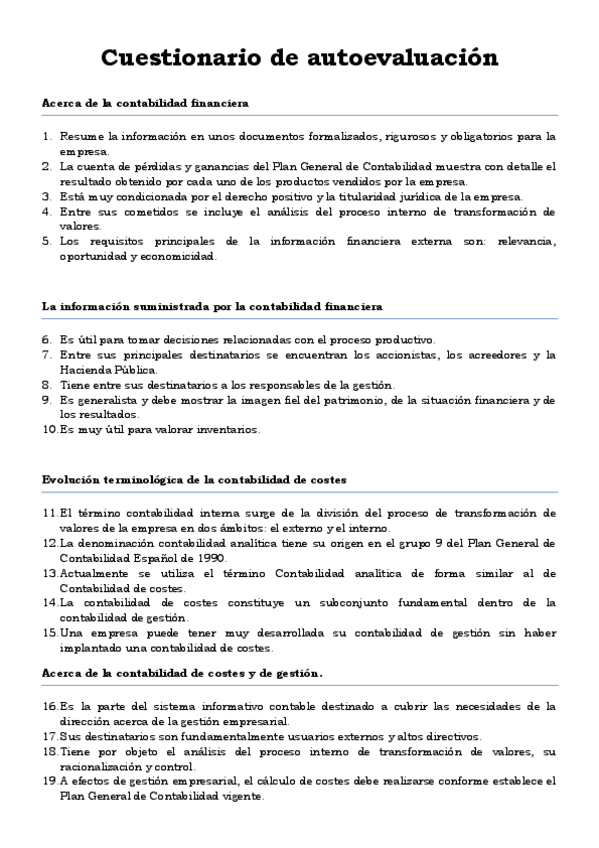 Cuestionario de autoevaluación

Acerca de la contabilidad financiera

1. Resume la información en unos documentos formalizados, rigurosos y obligatorios para la empresa.
2. La cuenta de pérdidas y ganancias del Plan General de Contabilidad muestra con detalle el resultado obtenido por cada uno de los productos vendidos por la empresa.
3. Está muy condicionada por el derecho positivo y la titularidad jurídica de la empresa.
4. Entre sus cometidos se incluye el análisis del proceso interno de transformación de valores.
5. Los requisitos principales de la información financiera externa son: relevancia, oportunidad y economicidad.

La información suministrada por la contabilidad financiera

6. Es útil para tomar decisiones relacionadas con el proceso productivo.
7. Entre sus principales destinatarios se encuentran los accionistas, los acreedores y la Hacienda Pública.
8. Tiene entre sus destinatarios a los responsables de la gestión.
9. Es generalista y debe mostrar la imagen fiel del patrimonio, de la situación financiera y de los resultados.
10. Es muy útil para valorar inventarios.

Evolución terminológica de la contabilidad de costes

11. El término contabilidad interna surge de la división del proceso de transformación de valores de la empresa en dos ámbitos: el externo y el interno.
12. La denominación contabilidad analítica tiene su origen en el grupo 9 del Plan General de Contabilidad Español de 1990.
13. Actualmente se utiliza el término Contabilidad analítica de forma similar al de Contabilidad de costes.
14. La contabilidad de costes constituye un subconjunto fundamental dentro de la contabilidad de gestión.
15. Una empresa puede tener muy desarrollada su contabilidad de gestión sin haber implantado una contabilidad de costes.

Acerca de la contabilidad de costes y de gestión.

16. Es la parte del sistema informativo contable destinado a cubrir las necesidades de la dirección acerca de la gestión empresarial.
17. Sus destinatarios son fundamentalmente usuarios externos y altos directivos.
18. Tiene por objeto el análisis del proceso interno de transformación de valores, su racionalización y control.
19. A efectos de gestión empresarial, el cálculo de costes debe realizarse conforme establece el Plan General de Contabilidad vigente.